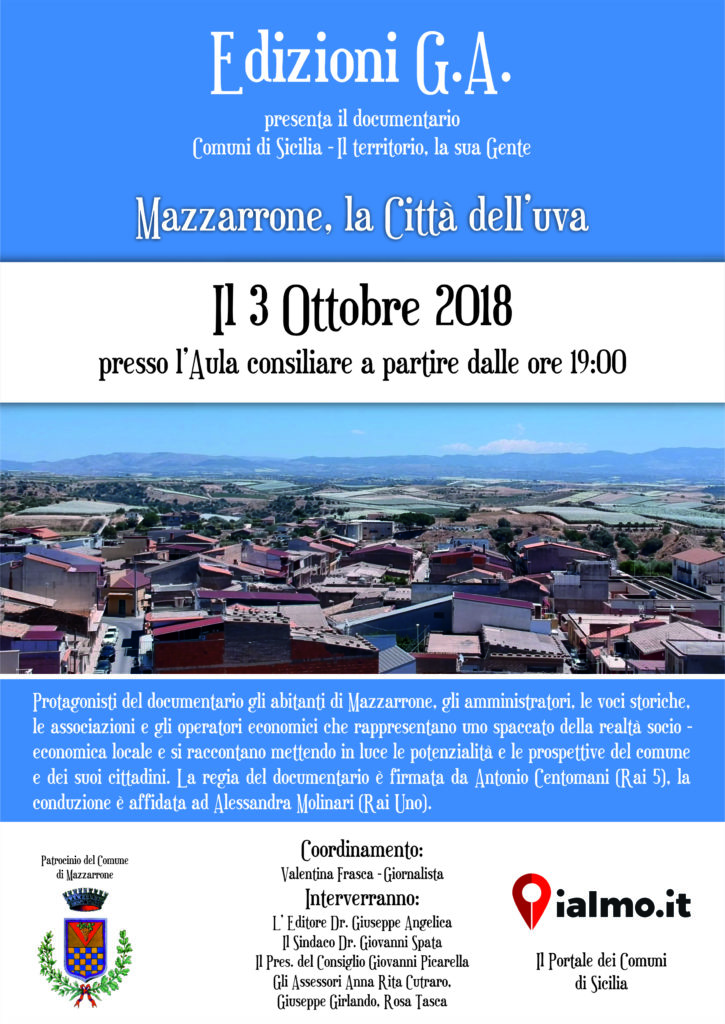 Edizioni G.A.

presenta il documentario
Comuni di Sicilia - Il territorio, la sua Gente

Mazzarrone, la Città dell'uva

Il 3 Ottobre 2018

presso l'Aula consiliare a partire dalle ore 19:00

Protagonisti del documentario gli abitanti di Mazzarrone, gli amministratori, le voci storiche, le associazioni e gli operatori economici che rappresentano uno spaccato della realtà socio - economica locale e si raccontano mettendo in luce le potenzialità e le prospettive del comune e dei suoi cittadini. La regia del documentario è firmata da Antonio Centomani (Rai 5), la conduzione è affidata ad Alessandra Molinari (Rai Uno).

Patrocinio del Comune di Mazzarrone

Coordinamento:
Valentina Frasca - Giornalista
Interverranno:
L' Editore Dr. Giuseppe Angelica
Il Sindaco Dr. Giovanni Spata
Il Pres. del Consiglio Giovanni Picarella
Gli Assessori Anna Rita Cutraro,
Giuseppe Girlando, Rosa Tasca

ialmo.it
Il Portale dei Comuni di Sicilia